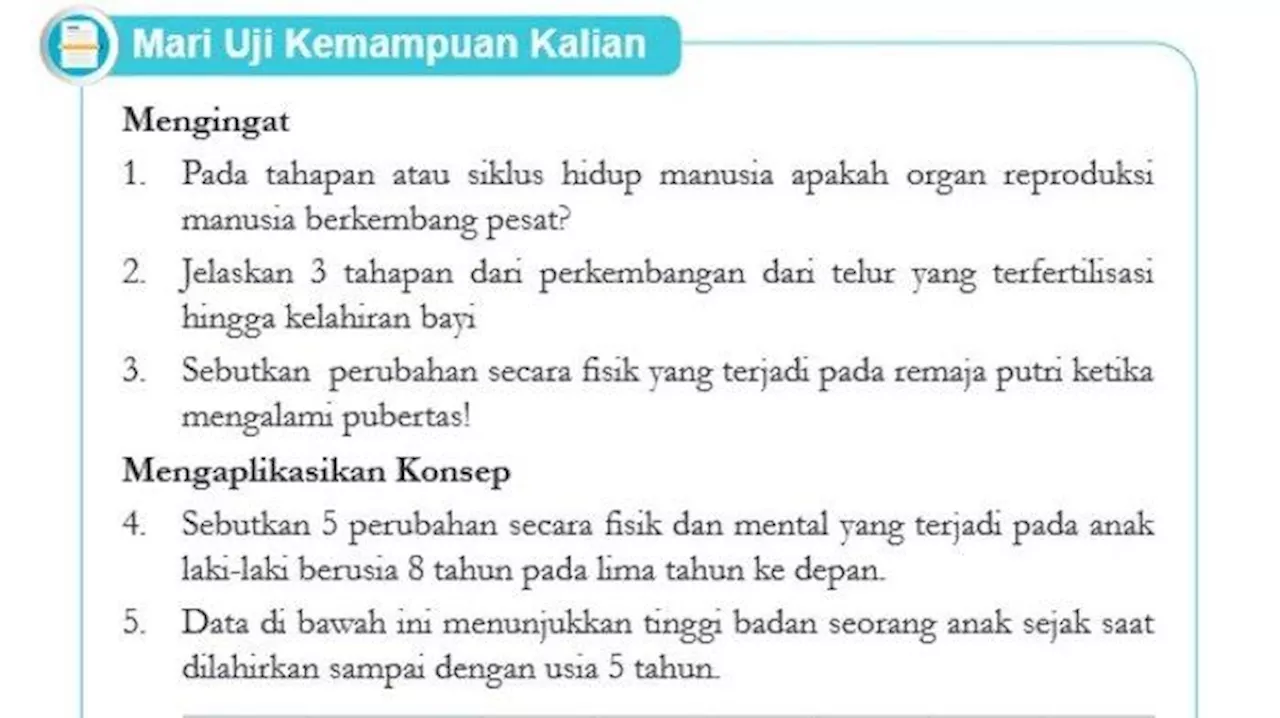 Mari Uji Kemampuan Kalian

Mengingat

1. Pada tahapan atau siklus hidup manusia apakah organ reproduksi manusia berkembang pesat?

2. Jelaskan 3 tahapan dari perkembangan dari telur yang terfertilisasi hingga kelahiran bayi

3. Sebutkan perubahan secara fisik yang terjadi pada remaja putri ketika mengalami pubertas!

Mengaplikasikan Konsep

4. Sebutkan 5 perubahan secara fisik dan mental yang terjadi pada anak laki-laki berusia 8 tahun pada lima tahun ke depan.

5. Data di bawah ini menunjukkan tinggi badan seorang anak sejak saat dilahirkan sampai dengan usia 5 tahun.